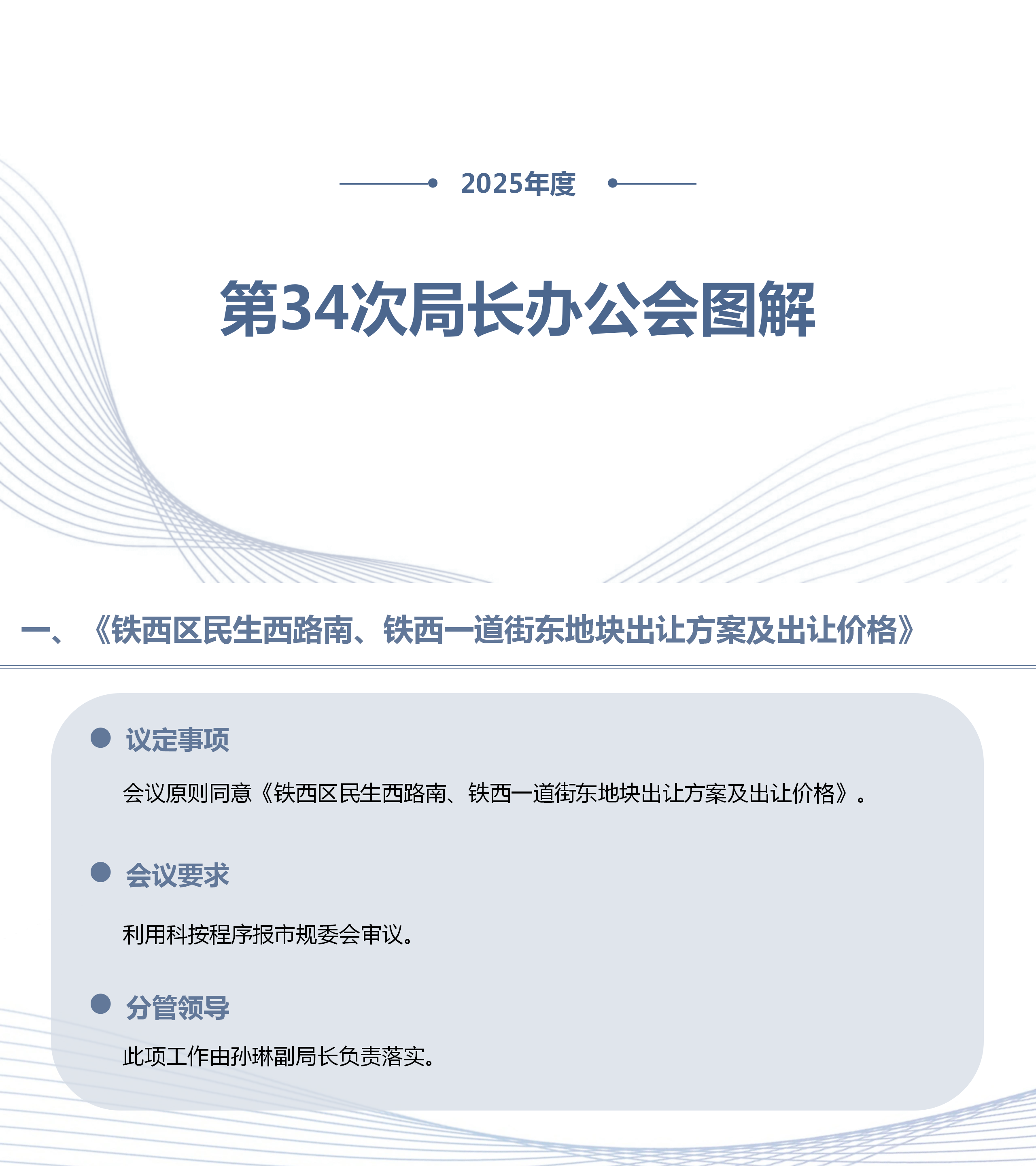 2025年度

第34次局长办公会图解

一、《铁西区民生西路南、铁西一道街东地块出让方案及出让价格》

议定事项

会议原则同意《铁西区民生西路南、铁西一道街东地块出让方案及出让价格》。

会议要求

利用科按程序报市规委会审议。

分管领导

此项工作由孙琳副局长负责落实。